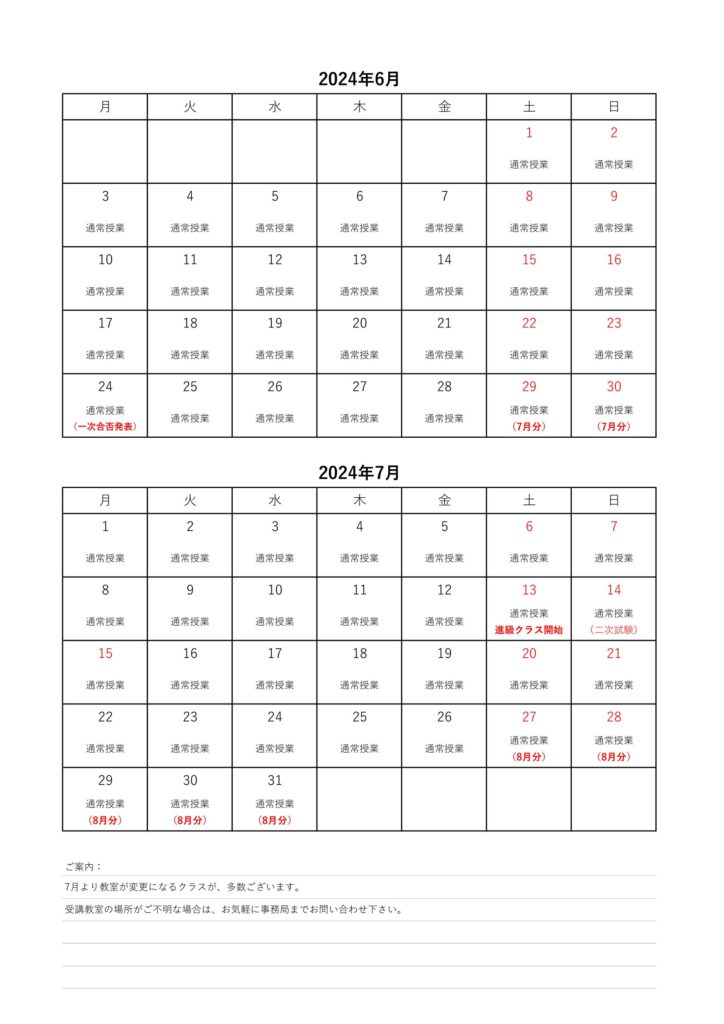 2024年6月

| 月 | 火 | 水 | 木 | 金 | 土 | 日 |
|---|---|---|---|---|---|---|
| | | | | | 1 通常授業 | 2 通常授業 |
| 3 通常授業 | 4 通常授業 | 5 通常授業 | 6 通常授業 | 7 通常授業 | 8 通常授業 | 9 通常授業 |
| 10 通常授業 | 11 通常授業 | 12 通常授業 | 13 通常授業 | 14 通常授業 | 15 通常授業 | 16 通常授業 |
| 17 通常授業 | 18 通常授業 | 19 通常授業 | 20 通常授業 | 21 通常授業 | 22 通常授業 | 23 通常授業 |
| 24 通常授業 （一次合否発表） | 25 通常授業 | 26 通常授業 | 27 通常授業 | 28 通常授業 | 29 通常授業 （7月分） | 30 通常授業 （7月分） |

2024年7月

| 月 | 火 | 水 | 木 | 金 | 土 | 日 |
|---|---|---|---|---|---|---|
| 1 通常授業 | 2 通常授業 | 3 通常授業 | 4 通常授業 | 5 通常授業 | 6 通常授業 | 7 通常授業 |
| 8 通常授業 | 9 通常授業 | 10 通常授業 | 11 通常授業 | 12 通常授業 | 13 通常授業 進級クラス開始 | 14 通常授業 （二次試験） |
| 15 通常授業 | 16 通常授業 | 17 通常授業 | 18 通常授業 | 19 通常授業 | 20 通常授業 | 21 通常授業 |
| 22 通常授業 | 23 通常授業 | 24 通常授業 | 25 通常授業 | 26 通常授業 | 27 通常授業 （8月分） | 28 通常授業 （8月分） |
| 29 通常授業 （8月分） | 30 通常授業 （8月分） | 31 通常授業 （8月分） | | | | |

ご案内：
7月より教室が変更になるクラスが、多数ございます。
受講教室の場所がご不明な場合は、お気軽に事務局までお問い合わせ下さい。